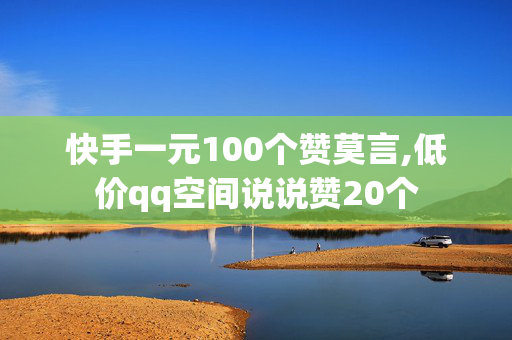 快手一元100个赞莫言,低价qq空间说说赞20个